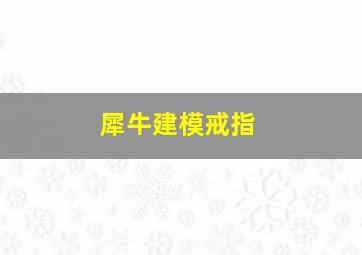 犀牛建模戒指